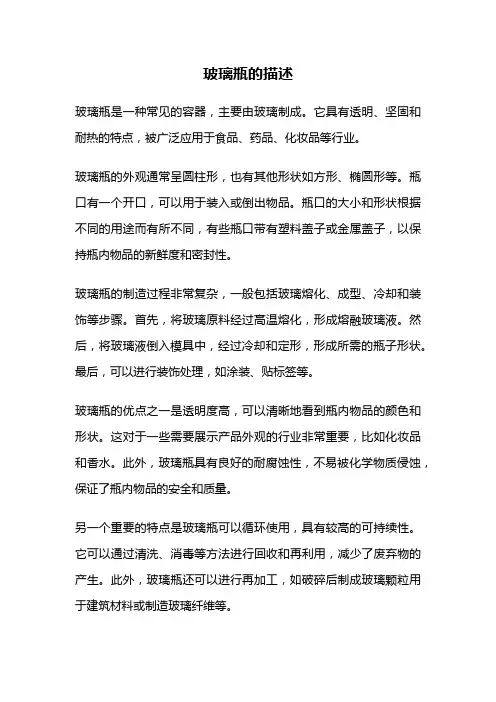 玻璃瓶的描述

玻璃瓶是一种常见的容器，主要由玻璃制成。它具有透明、坚固和耐热的特点，被广泛应用于食品、药品、化妆品等行业。

玻璃瓶的外观通常呈圆柱形，也有其他形状如方形、椭圆形等。瓶口有一个开口，可以用于装入或倒出物品。瓶口的大小和形状根据不同的用途而有所不同，有些瓶口带有塑料盖子或金属盖子，以保持瓶内物品的新鲜度和密封性。

玻璃瓶的制造过程非常复杂，一般包括玻璃熔化、成型、冷却和装饰等步骤。首先，将玻璃原料经过高温熔化，形成熔融玻璃液。然后，将玻璃液倒入模具中，经过冷却和定形，形成所需的瓶子形状。最后，可以进行装饰处理，如涂装、贴标签等。

玻璃瓶的优点之一是透明度高，可以清晰地看到瓶内物品的颜色和形状。这对于一些需要展示产品外观的行业非常重要，比如化妆品和香水。此外，玻璃瓶具有良好的耐腐蚀性，不易被化学物质侵蚀，保证了瓶内物品的安全和质量。

另一个重要的特点是玻璃瓶可以循环使用，具有较高的可持续性。它可以通过清洗、消毒等方法进行回收和再利用，减少了废弃物的产生。此外，玻璃瓶还可以进行再加工，如破碎后制成玻璃颗粒用于建筑材料或制造玻璃纤维等。